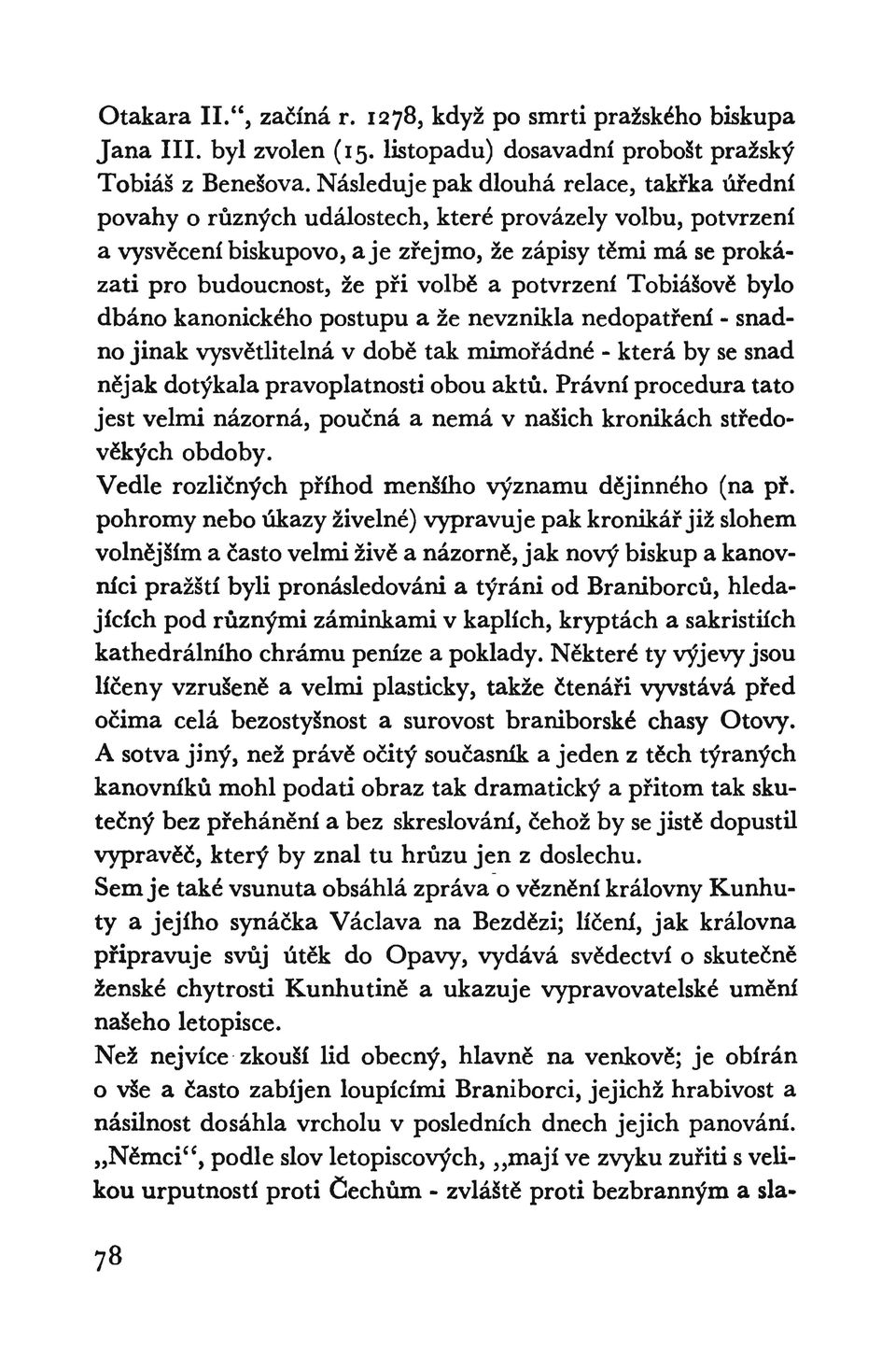 Otakara II.“, začíná r. 1278, když po smrti pražského biskupa Jana III. byl zvolen (15. listopadu) dosavadní probošt pražský Tobiáš z Benešova. Následuje pak dlouhá relace, takřka úřední povahy o různých událostech, které provázely volbu, potvrzení a vysvěcení biskupovo, a je zřejmo, že zápisy těmi má se prokázati pro budoucnost, že při volbě a potvrzení Tobiášově bylo dbáno kanonického postupu a že nevznikla nedopatření - snadno jinak vysvětlitelná v době tak mimořádné - která by se snad nějak dotýkala pravoplatnosti obou aktů. Právní procedura tato jest velmi názorná, poučná a nemá v našich kronikách středověkých obdoby.

Vedle rozličných příhod menšího významu dějinného (na př. pohromy nebo úkazy živelné) vypravuje pak kronikář již slohem volnějším a často velmi živě a názorně, jak nový biskup a kanovníci pražští byli pronásledováni a týráni od Braniborců, hledajících pod různými záminkami v kaplích, kryptách a sakristiích kathedrálního chrámu peníze a poklady. Některé ty výjevy jsou líčeny vzrušeně a velmi plasticky, takže čtenáři vyvstává před očima celá bezostyšnost a surovost braniborské chasy Otovy. A sotva jiný, než právě očitý současník a jeden z těch týraných kanovníků mohl podati obraz tak dramatický a přitom tak skutečný bez přehánění a bez skreslování, čehož by se jistě dopustil vypravěč, který by znal tu hrůzu jen z doslechu.

Sem je také vsunuta obsáhlá zpráva o věznění královny Kunhuty a jejího synáčka Václava na Bezdězi; líčení, jak královna připravuje svůj útěk do Opavy, vydává svědectví o skutečně ženské chytrosti Kunhutině a ukazuje vypravovatelské umění našeho letopisce.

Než nejvíce zkouší lid obecný, hlavně na venkově; je obírán o vše a často zabíjen loupícími Braniborci, jejichž hrabivost a násilnost dosáhla vrcholu v posledních dnech jejich panování. „Němci“, podle slov letopiscových, „mají ve zvyku zuřiti s velikou urputností proti Čechům - zvláště proti bezbranným a sla-

78